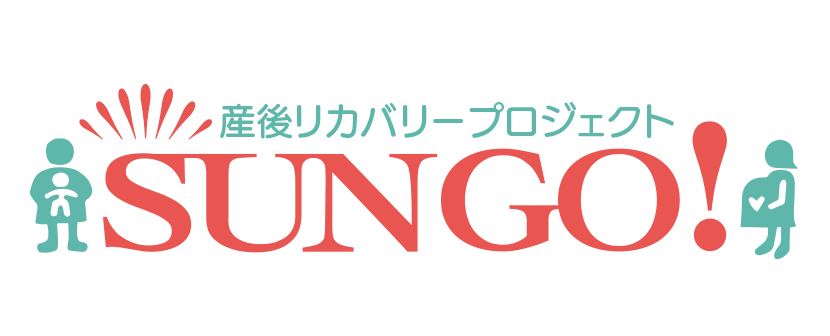 産後リカバリープロジェクト
SUNGO!